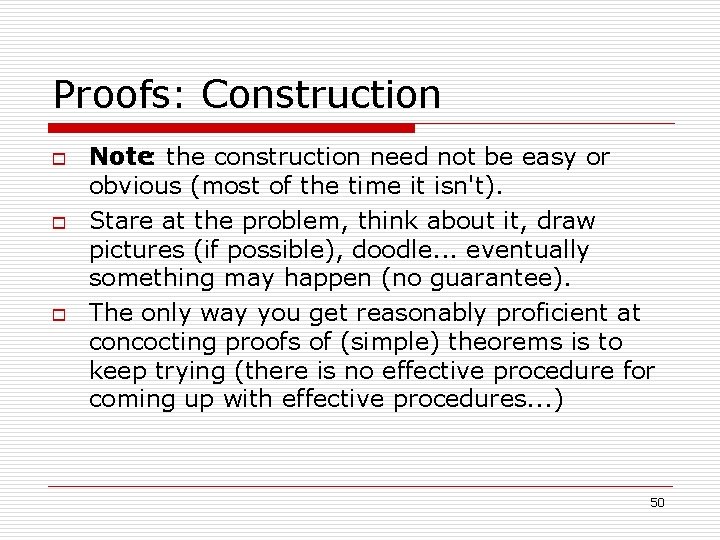 Proofs: Construction

Note: the construction need not be easy or obvious (most of the time it isn't).

Stare at the problem, think about it, draw pictures (if possible), doodle... eventually something may happen (no guarantee).

The only way you get reasonably proficient at concocting proofs of (simple) theorems is to keep trying (there is no effective procedure for coming up with effective procedures...)

50